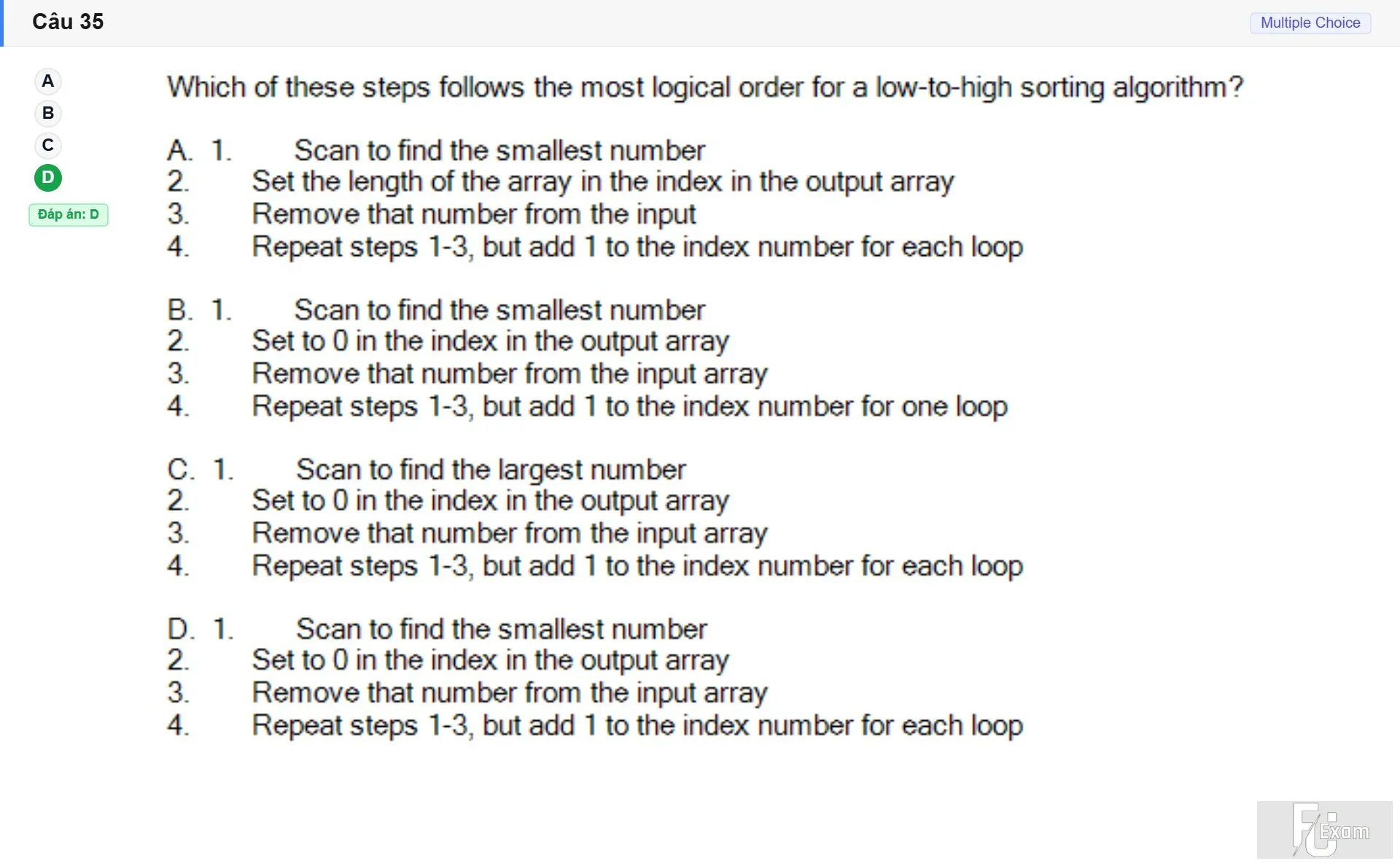 Câu 35

Multiple Choice

A
B
C
D
Đáp án: D

Which of these steps follows the most logical order for a low-to-high sorting algorithm?

A. 1. Scan to find the smallest number
2. Set the length of the array in the index in the output array
3. Remove that number from the input
4. Repeat steps 1-3, but add 1 to the index number for each loop

B. 1. Scan to find the smallest number
2. Set to 0 in the index in the output array
3. Remove that number from the input array
4. Repeat steps 1-3, but add 1 to the index number for one loop

C. 1. Scan to find the largest number
2. Set to 0 in the index in the output array
3. Remove that number from the input array
4. Repeat steps 1-3, but add 1 to the index number for each loop

D. 1. Scan to find the smallest number
2. Set to 0 in the index in the output array
3. Remove that number from the input array
4. Repeat steps 1-3, but add 1 to the index number for each loop

FU Exam